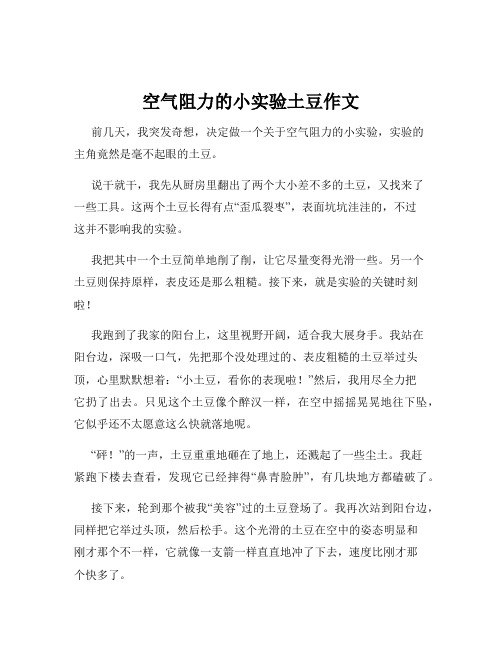 空气阻力的小实验土豆作文

前几天，我突发奇想，决定做一个关于空气阻力的小实验，实验的主角竟然是毫不起眼的土豆。

说干就干，我先从厨房里翻出了两个大小差不多的土豆，又找来了一些工具。这两个土豆长得有点“歪瓜裂枣”，表面坑坑洼洼的，不过这并不影响我的实验。

我把其中一个土豆简单地削了削，让它尽量变得光滑一些。另一个土豆则保持原样，表皮还是那么粗糙。接下来，就是实验的关键时刻啦！

我跑到了我家的阳台上，这里视野开阔，适合我大展身手。我站在阳台边，深吸一口气，先把那个没处理过的、表皮粗糙的土豆举过头顶，心里默默想着：“小土豆，看你的表现啦！”然后，我用尽全力把它扔了出去。只见这个土豆像个醉汉一样，在空中摇摇晃晃地往下坠，它似乎还不太愿意这么快就落地呢。

“砰！”的一声，土豆重重地砸在了地上，还溅起了一些尘土。我赶紧跑下楼去查看，发现它已经摔得“鼻青脸肿”，有几块地方都磕破了。

接下来，轮到那个被我“美容”过的土豆登场了。我再次站到阳台边，同样把它举过头顶，然后松手。这个光滑的土豆在空中的姿态明显和刚才那个不一样，它就像一支箭一样直直地冲了下去，速度比刚才那个快多了。